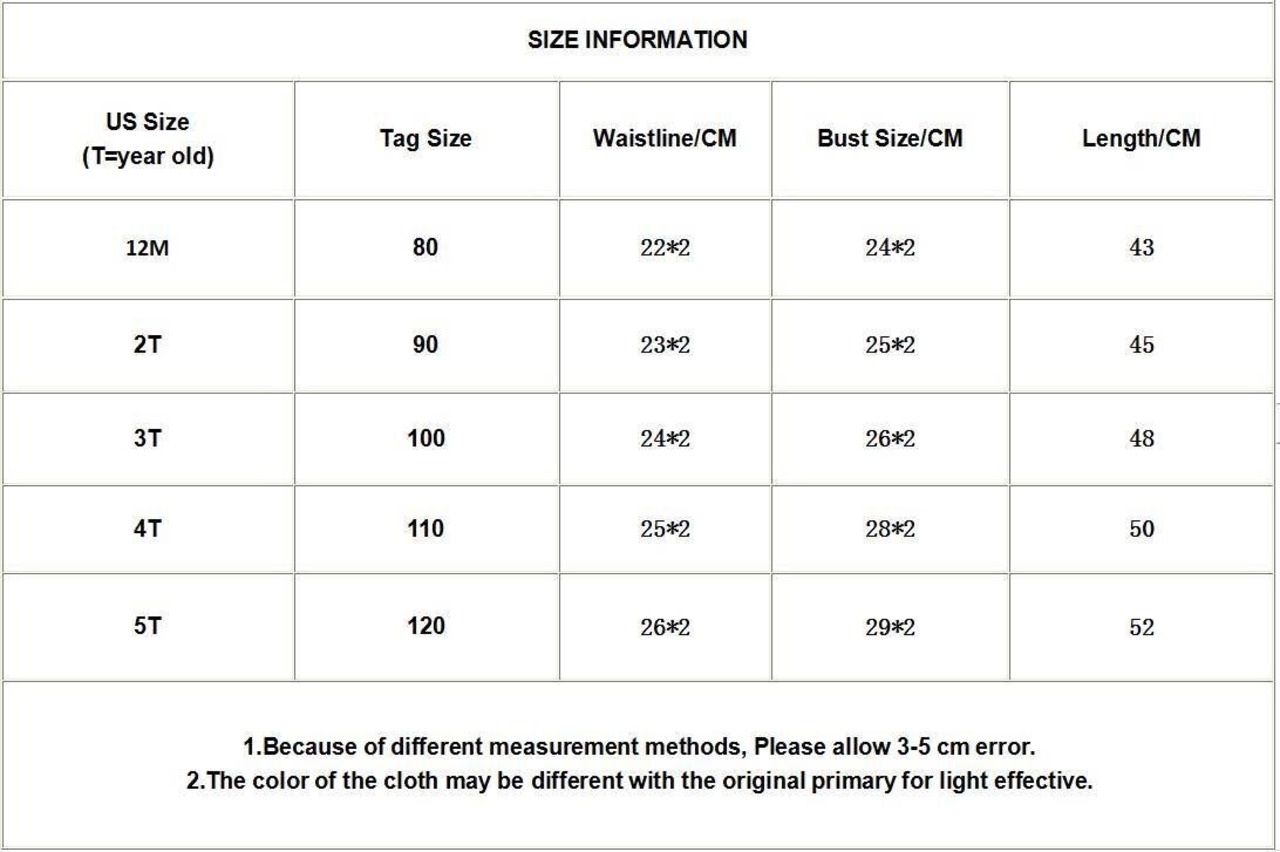 SIZE INFORMATION

| US Size (T=year old) | Tag Size | Waistline/CM | Bust Size/CM | Length/CM |
|---|---|---|---|---|
| 12M | 80 | 22*2 | 24*2 | 43 |
| 2T | 90 | 23*2 | 25*2 | 45 |
| 3T | 100 | 24*2 | 26*2 | 48 |
| 4T | 110 | 25*2 | 28*2 | 50 |
| 5T | 120 | 26*2 | 29*2 | 52 |

1.Because of different measurement methods, Please allow 3-5 cm error.
2.The color of the cloth may be different with the original primary for light effective.